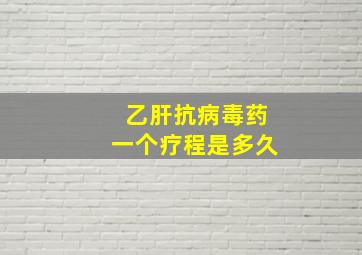 乙肝抗病毒药
一个疗程是多久